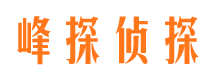 峰探侦探